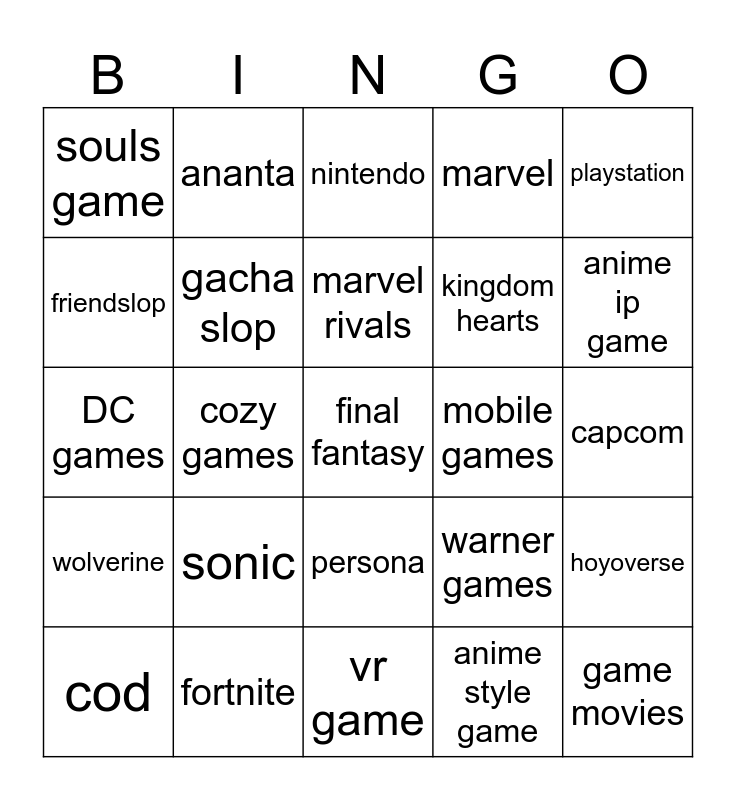 | B | I | N | G | O |
|---|---|---|---|---|
| souls game | ananta | nintendo | marvel | playstation |
| friendslop | gacha slop | marvel rivals | kingdom hearts | anime ip game |
| DC games | cozy games | final fantasy | mobile games | capcom |
| wolverine | sonic | persona | warner games | hoyoverse |
| cod | fortnite | vr game | anime style game | game movies |